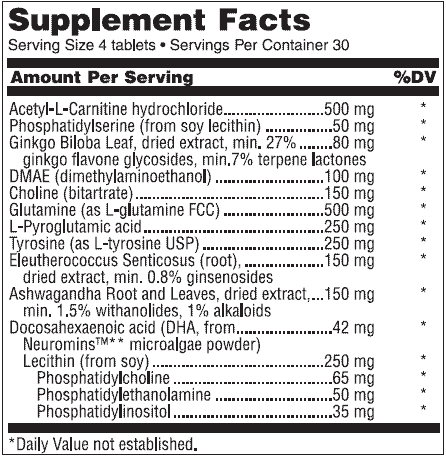 Supplement Facts
Serving Size 4 tablets • Servings Per Container 30

| Amount Per Serving | | %DV |
|---|---|---|
| Acetyl-L-Carnitine hydrochloride | 500 mg | * |
| Phosphatidylserine (from soy lecithin) | 50 mg | * |
| Ginkgo Biloba Leaf, dried extract, min. 27% ginkgo flavone glycosides, min.7% terpene lactones | 80 mg | * |
| DMAE (dimethylaminoethanol) | 100 mg | * |
| Choline (bitartrate) | 150 mg | * |
| Glutamine (as L-glutamine FCC) | 500 mg | * |
| L-Pyroglutamic acid | 250 mg | * |
| Tyrosine (as L-tyrosine USP) | 250 mg | * |
| Eleutherococcus Senticosus (root), dried extract, min. 0.8% ginsenosides | 150 mg | * |
| Ashwagandha Root and Leaves, dried extract, min. 1.5% withanolides, 1% alkaloids | 150 mg | * |
| Docosahexaenoic acid (DHA, from Neuromins™** microalgae powder) | 42 mg | * |
| Lecithin (from soy) | 250 mg | * |
| Phosphatidylcholine | 65 mg | * |
| Phosphatidylethanolamine | 50 mg | * |
| Phosphatidylinositol | 35 mg | * |

*Daily Value not established.